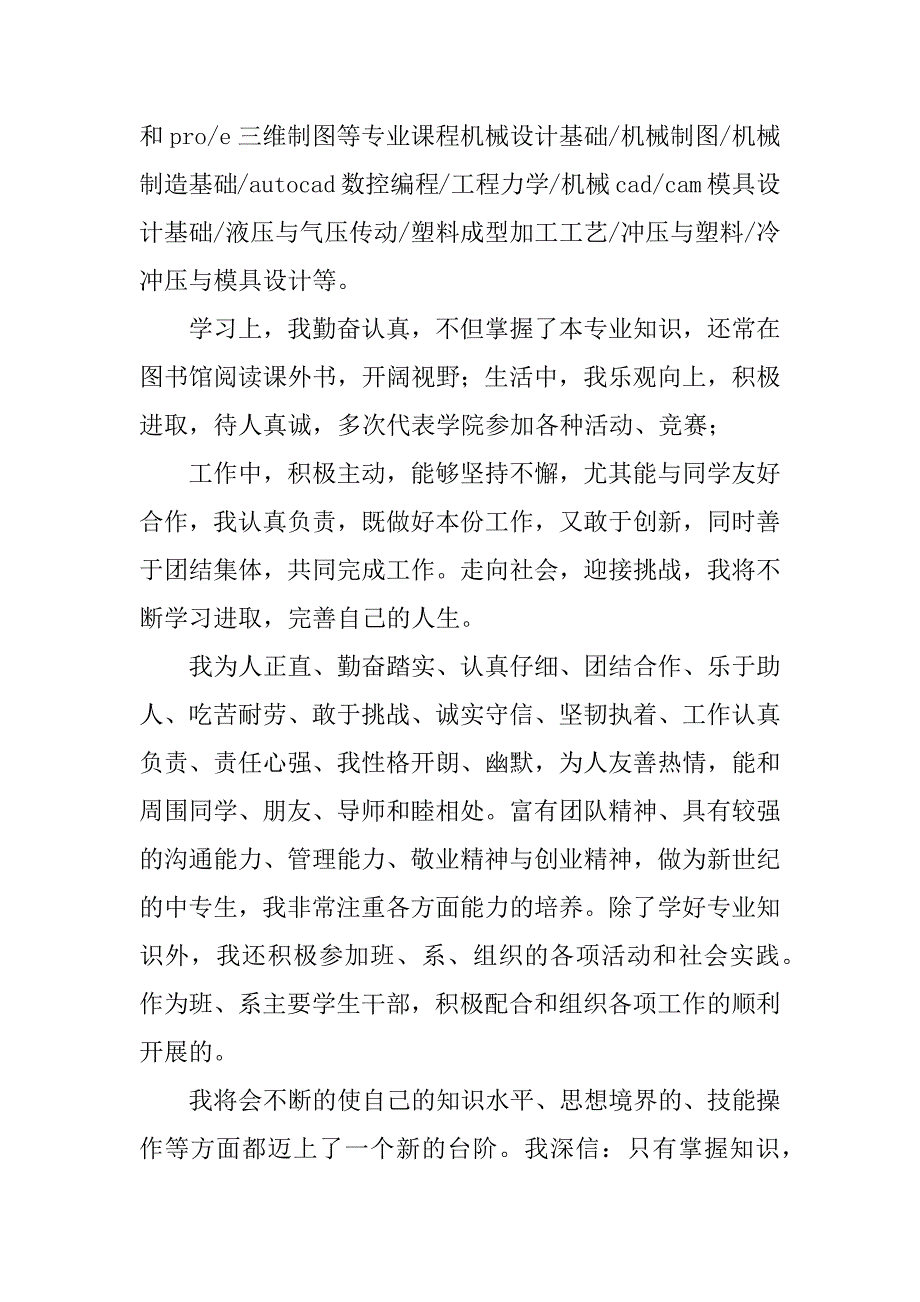 和 pro/e 三维制图等专业课程机械设计基础/机械制图/机械制造基础/autocad 数控编程/工程力学/机械 cad/cam 模具设计基础/液压与气压传动/塑料成型加工工艺/冲压与塑料/冷冲压与模具设计等。

学习上，我勤奋认真，不但掌握了本专业知识，还常在图书馆阅读课外书，开阔视野；生活中，我乐观向上，积极进取，待人真诚，多次代表学院参加各种活动、竞赛；

工作中，积极主动，能够坚持不懈，尤其能与同学友好合作，我认真负责，既做好本份工作，又敢于创新，同时善于团结集体，共同完成工作。走向社会，迎接挑战，我将不断学习进取，完善自己的人生。

我为人正直、勤奋踏实、认真仔细、团结合作、乐于助人、吃苦耐劳、敢于挑战、诚实守信、坚韧执着、工作认真负责、责任心强、我性格开朗、幽默，为人友善热情，能和周围同学、朋友、导师和睦相处。富有团队精神、具有较强的沟通能力、管理能力、敬业精神与创业精神，做为新世纪的中专生，我非常注重各方面能力的培养。除了学好专业知识外，我还积极参加班、系、组织的各项活动和社会实践。作为班、系主要学生干部，积极配合和组织各项工作的顺利开展的。

我将会不断的使自己的知识水平、思想境界的、技能操作等方面都迈上了一个新的台阶。我深信：只有掌握知识，